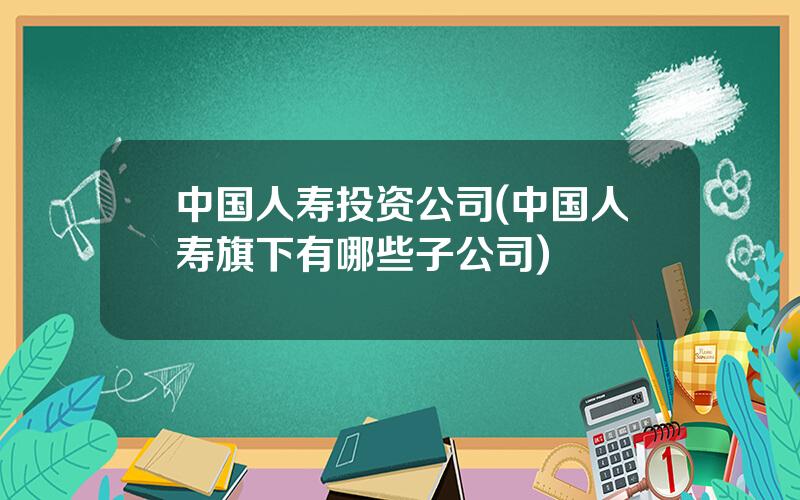 中国人寿投资公司(中国人寿旗下有哪些子公司)